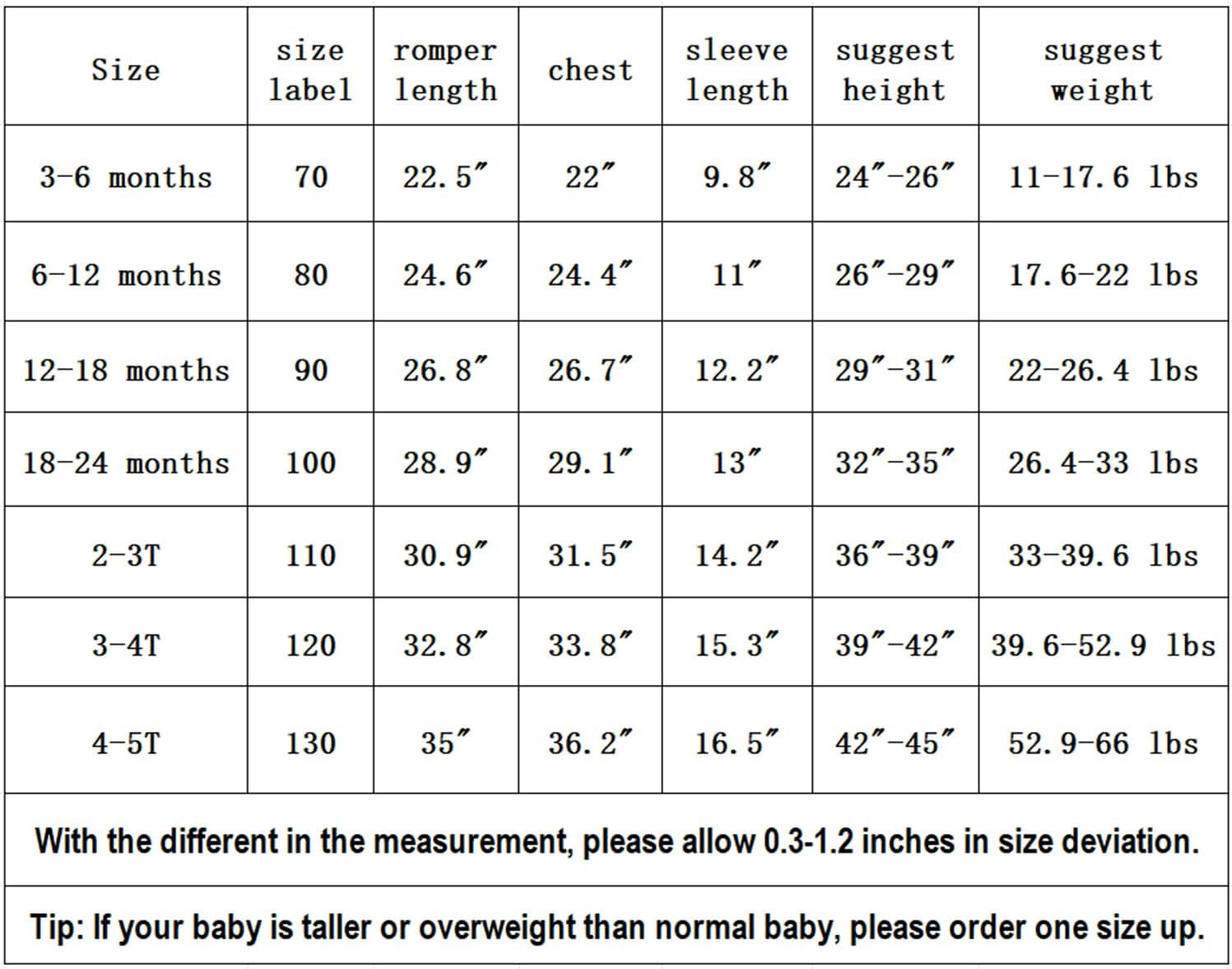 | Size | size label | romper length | chest | sleeve length | suggest height | suggest weight |
|---|---|---|---|---|---|---|
| 3-6 months | 70 | 22.5″ | 22″ | 9.8″ | 24″-26″ | 11-17.6 lbs |
| 6-12 months | 80 | 24.6″ | 24.4″ | 11″ | 26″-29″ | 17.6-22 lbs |
| 12-18 months | 90 | 26.8″ | 26.7″ | 12.2″ | 29″-31″ | 22-26.4 lbs |
| 18-24 months | 100 | 28.9″ | 29.1″ | 13″ | 32″-35″ | 26.4-33 lbs |
| 2-3T | 110 | 30.9″ | 31.5″ | 14.2″ | 36″-39″ | 33-39.6 lbs |
| 3-4T | 120 | 32.8″ | 33.8″ | 15.3″ | 39″-42″ | 39.6-52.9 lbs |
| 4-5T | 130 | 35″ | 36.2″ | 16.5″ | 42″-45″ | 52.9-66 lbs |

With the different in the measurement, please allow 0.3-1.2 inches in size deviation.

Tip: If your baby is taller or overweight than normal baby, please order one size up.